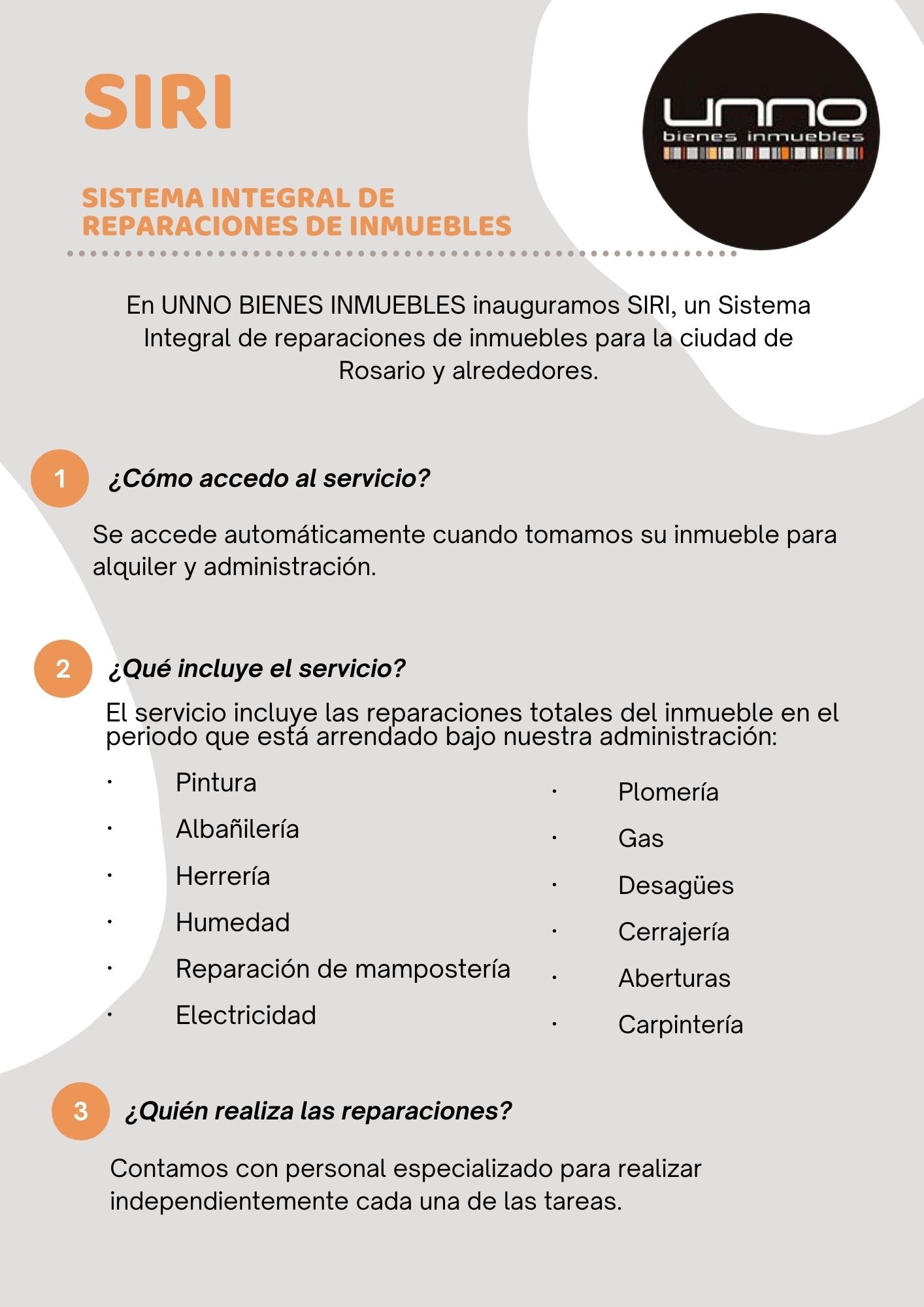 SIRI

unno
bienes inmuebles

SISTEMA INTEGRAL DE REPARACIONES DE INMUEBLES

En UNNO BIENES INMUEBLES inauguramos SIRI, un Sistema Integral de reparaciones de inmuebles para la ciudad de Rosario y alrededores.

1 ¿Cómo accedo al servicio?

Se accede automáticamente cuando tomamos su inmueble para alquiler y administración.

2 ¿Qué incluye el servicio?

El servicio incluye las reparaciones totales del inmueble en el periodo que está arrendado bajo nuestra administración:

· Pintura
· Albañilería
· Herrería
· Humedad
· Reparación de mampostería
· Electricidad

· Plomería
· Gas
· Desagües
· Cerrajería
· Aberturas
· Carpintería

3 ¿Quién realiza las reparaciones?

Contamos con personal especializado para realizar independientemente cada una de las tareas.